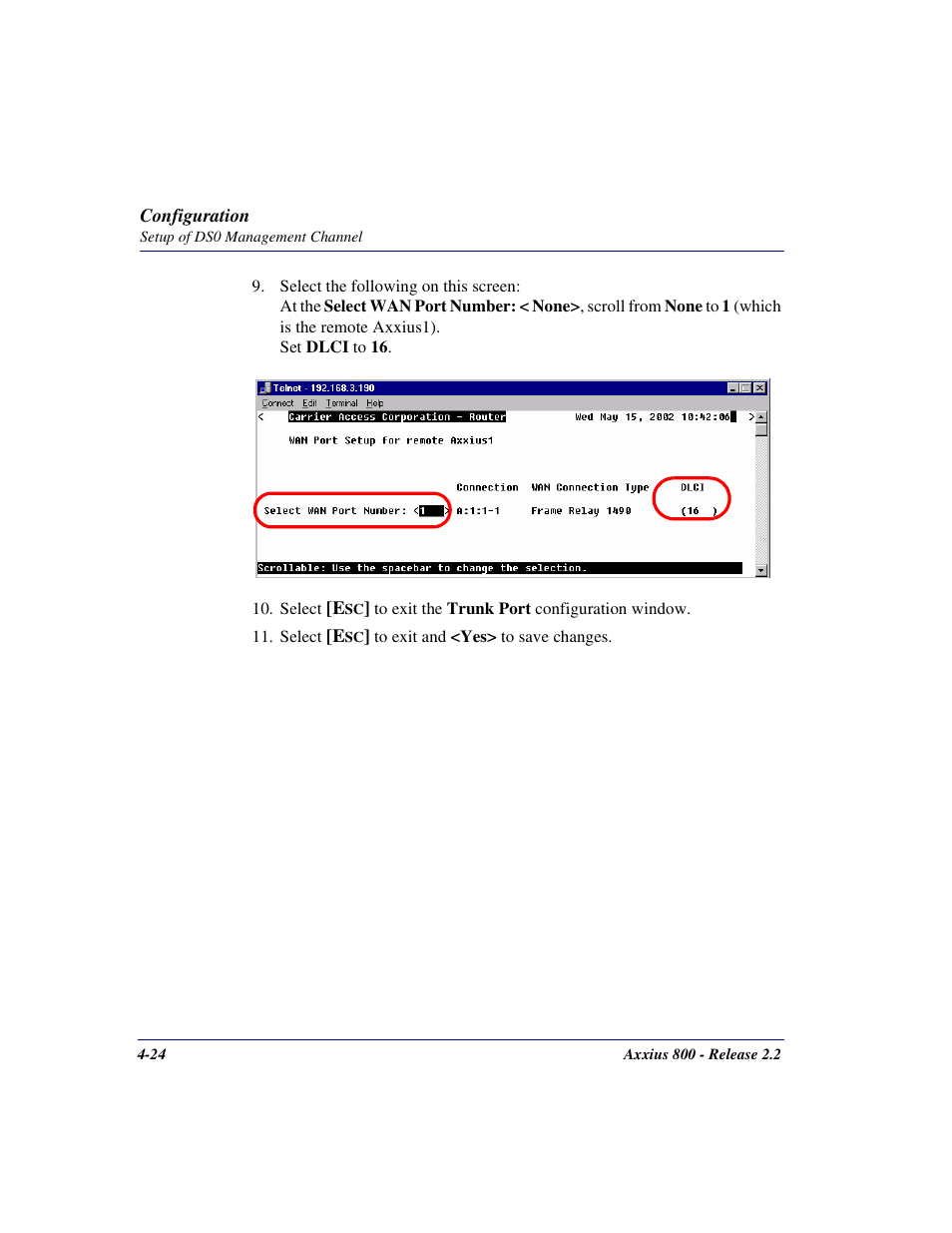 Configuration
Setup of DS0 Management Channel

9. Select the following on this screen:
At the Select WAN Port Number: < None>, scroll from None to 1 (which is the remote Axxius1).
Set DLCI to 16.

Telnet - 192.168.3.190
Connect Edit Terminal Help
< Carrier Access Corporation - Router Wed May 15, 2002 10:42:06 >
WAN Port Setup for remote Axxius1
Connection WAN Connection Type DLCI
Select WAN Port Number: <1 > A:1:1-1 Frame Relay 1490 (16 )
Scrollable: Use the spacebar to change the selection.

10. Select [ESC] to exit the Trunk Port configuration window.
11. Select [ESC] to exit and <Yes> to save changes.

4-24 Axxius 800 - Release 2.2